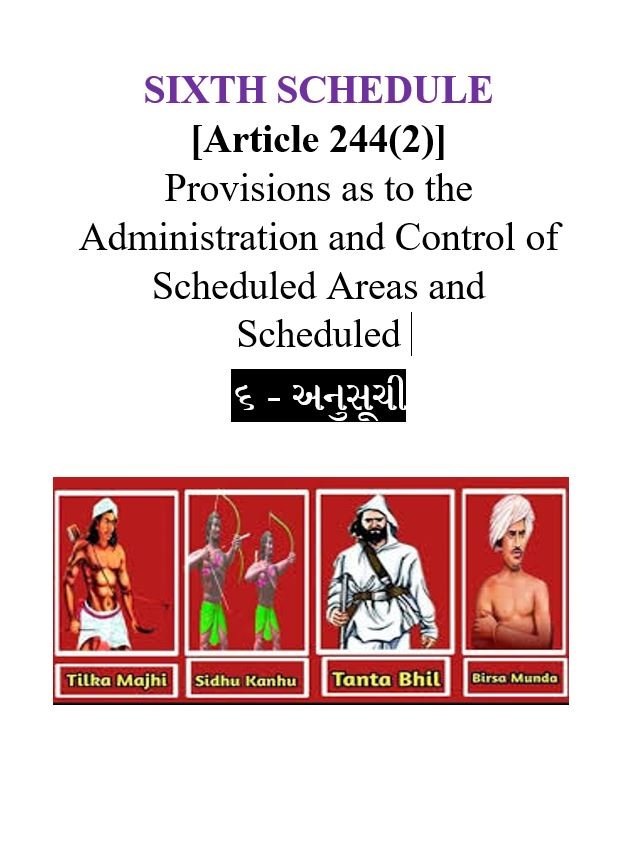 SIXTH SCHEDULE
[Article 244(2)]
Provisions as to the Administration and Control of Scheduled Areas and Scheduled

૬ - અનુસૂચી

Tilka Majhi

Sidhu Kanhu

Tanta Bhil

Birsa Munda